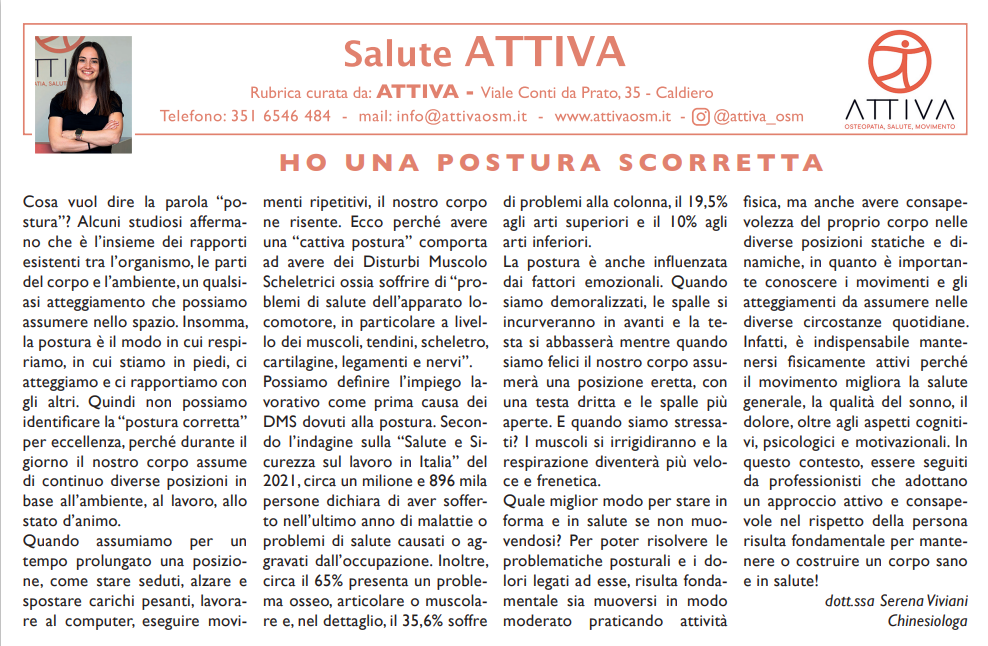 Salute ATTIVA

Rubrica curata da: ATTIVA - Viale Conti da Prato, 35 - Caldiero

Telefono: 351 6546 484 - mail: info@attivaosm.it - www.attivaosm.it - @attiva_osm

ATTIVA
OSTEOPATIA, SALUTE, MOVIMENTO

HO UNA POSTURA SCORRETTA

Cosa vuol dire la parola "postura"? Alcuni studiosi affermano che è l'insieme dei rapporti esistenti tra l'organismo, le parti del corpo e l'ambiente, un qualsiasi atteggiamento che possiamo assumere nello spazio. Insomma, la postura è il modo in cui respiriamo, in cui stiamo in piedi, ci atteggiamo e ci rapportiamo con gli altri. Quindi non possiamo identificare la "postura corretta" per eccellenza, perché durante il giorno il nostro corpo assume di continuo diverse posizioni in base all'ambiente, al lavoro, allo stato d'animo.

Quando assumiamo per un tempo prolungato una posizione, come stare seduti, alzare e spostare carichi pesanti, lavorare al computer, eseguire movimenti ripetitivi, il nostro corpo ne risente. Ecco perché avere una "cattiva postura" comporta ad avere dei Disturbi Muscolo Scheletrici ossia soffrire di "problemi di salute dell'apparato locomotore, in particolare a livello dei muscoli, tendini, scheletro, cartilagine, legamenti e nervi".

Possiamo definire l'impiego lavorativo come prima causa dei DMS dovuti alla postura. Secondo l'indagine sulla "Salute e Sicurezza sul lavoro in Italia" del 2021, circa un milione e 896 mila persone dichiara di aver sofferto nell'ultimo anno di malattie o problemi di salute causati o aggravati dall'occupazione. Inoltre, circa il 65% presenta un problema osseo, articolare o muscolare e, nel dettaglio, il 35,6% soffre di problemi alla colonna, il 19,5% agli arti superiori e il 10% agli arti inferiori.

La postura è anche influenzata dai fattori emozionali. Quando siamo demoralizzati, le spalle si incurveranno in avanti e la testa si abbasserà mentre quando siamo felici il nostro corpo assumerà una posizione eretta, con una testa dritta e le spalle più aperte. E quando siamo stressati? I muscoli si irrigidiranno e la respirazione diventerà più veloce e frenetica.

Quale miglior modo per stare in forma e in salute se non muovendosi? Per poter risolvere le problematiche posturali e i dolori legati ad esse, risulta fondamentale sia muoversi in modo moderato praticando attività fisica, ma anche avere consapevolezza del proprio corpo nelle diverse posizioni statiche e dinamiche, in quanto è importante conoscere i movimenti e gli atteggiamenti da assumere nelle diverse circostanze quotidiane. Infatti, è indispensabile mantenersi fisicamente attivi perché il movimento migliora la salute generale, la qualità del sonno, il dolore, oltre agli aspetti cognitivi, psicologici e motivazionali. In questo contesto, essere seguiti da professionisti che adottano un approccio attivo e consapevole nel rispetto della persona risulta fondamentale per mantenere o costruire un corpo sano e in salute!

dott.ssa Serena Viviani
Chinesiologa